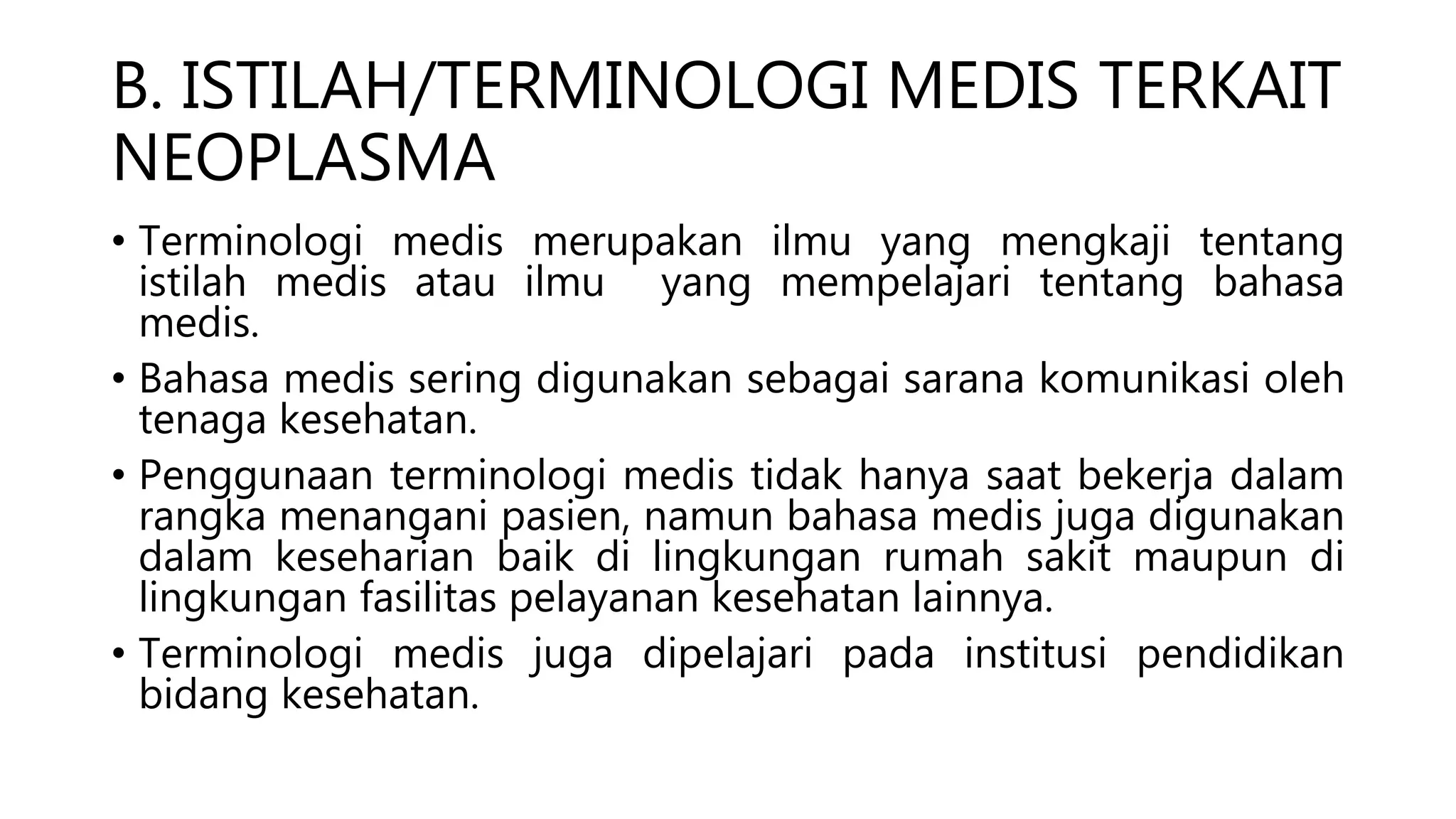 B. ISTILAH/TERMINOLOGI MEDIS TERKAIT NEOPLASMA

• Terminologi medis merupakan ilmu yang mengkaji tentang istilah medis atau ilmu yang mempelajari tentang bahasa medis.
• Bahasa medis sering digunakan sebagai sarana komunikasi oleh tenaga kesehatan.
• Penggunaan terminologi medis tidak hanya saat bekerja dalam rangka menangani pasien, namun bahasa medis juga digunakan dalam keseharian baik di lingkungan rumah sakit maupun di lingkungan fasilitas pelayanan kesehatan lainnya.
• Terminologi medis juga dipelajari pada institusi pendidikan bidang kesehatan.